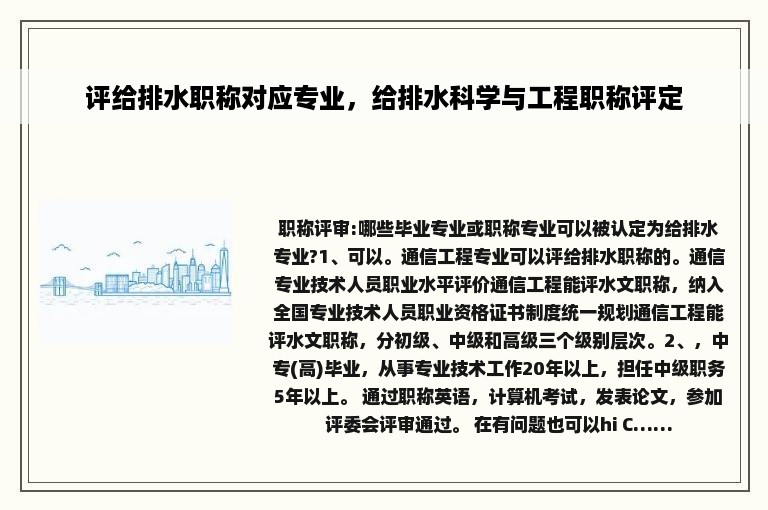 评给排水职称对应专业，给排水科学与工程职称评定

职称评审:哪些毕业专业或职称专业可以被认定为给排水专业?1、可以。通信工程专业可以评给排水职称的。通信专业技术人员职业水平评价通信工程能评水文职称，纳入全国专业技术人员职业资格证书制度统一规划通信工程能评水文职称，分初级、中级和高级三个级别层次。2、，中专(高)毕业，从事专业技术工作20年以上，担任中级职务5年以上。 通过职称英语，计算机考试，发表论文，参加评委会评审通过。 在有问题也可以hi C......